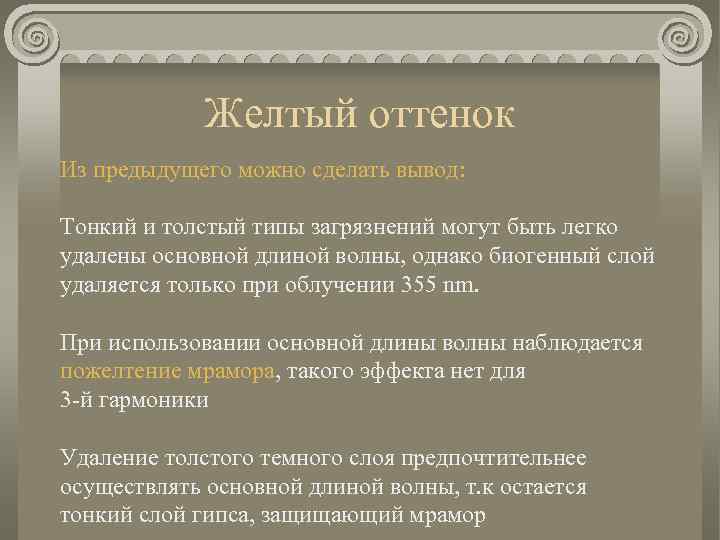 Желтый оттенок

Из предыдущего можно сделать вывод:

Тонкий и толстый типы загрязнений могут быть легко удалены основной длиной волны, однако биогенный слой удаляется только при облучении 355 nm.

При использовании основной длины волны наблюдается пожелтение мрамора, такого эффекта нет для 3-й гармоники

Удаление толстого темного слоя предпочтительнее осуществлять основной длиной волны, т.к остается тонкий слой гипса, защищающий мрамор